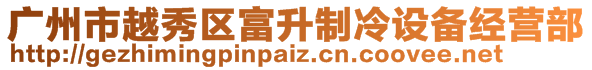 广州市越秀区富升制冷设备经营部
http://gezhimingpinpaiz.cn.coovee.net